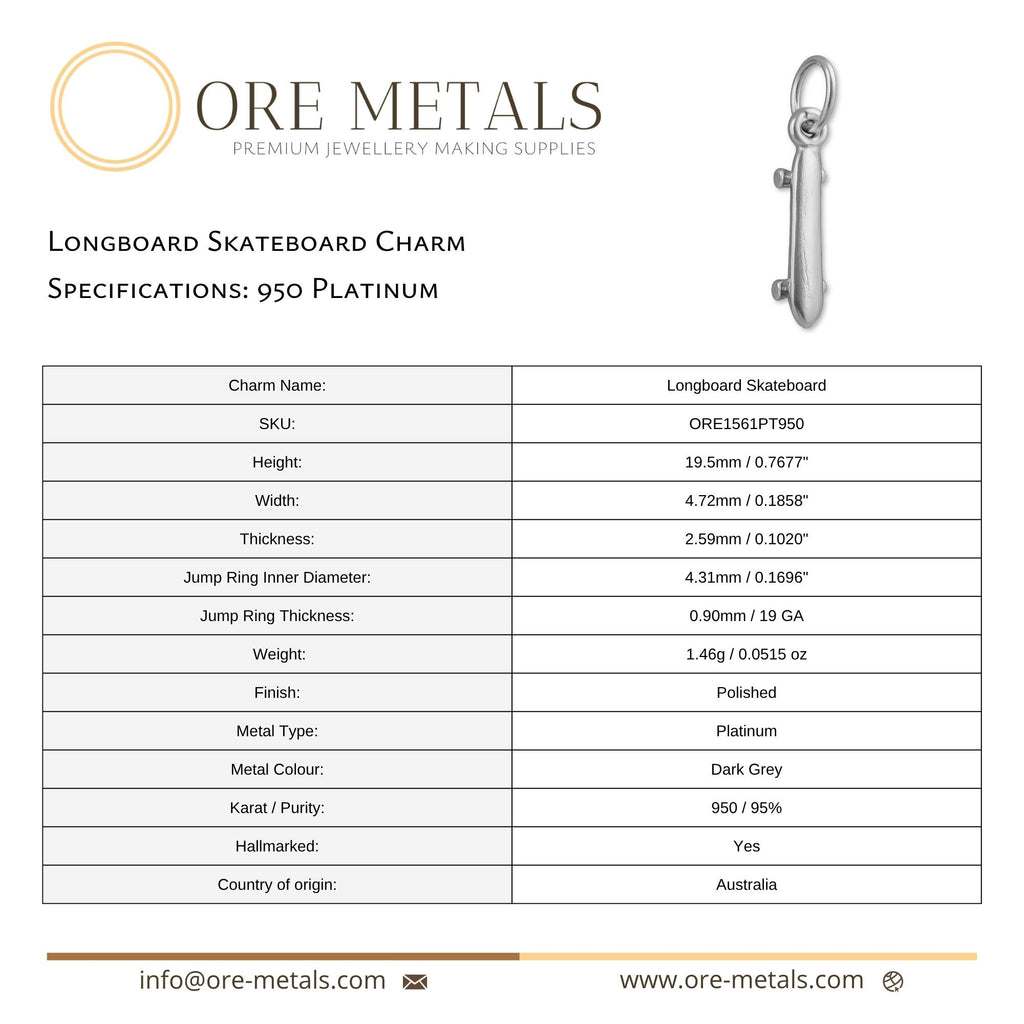 ORE METALS
PREMIUM JEWELLERY MAKING SUPPLIES

Longboard Skateboard Charm
Specifications: 950 Platinum

| Charm Name: | Longboard Skateboard |
|---|---|
| SKU: | ORE1561PT950 |
| Height: | 19.5mm / 0.7677" |
| Width: | 4.72mm / 0.1858" |
| Thickness: | 2.59mm / 0.1020" |
| Jump Ring Inner Diameter: | 4.31mm / 0.1696" |
| Jump Ring Thickness: | 0.90mm / 19 GA |
| Weight: | 1.46g / 0.0515 oz |
| Finish: | Polished |
| Metal Type: | Platinum |
| Metal Colour: | Dark Grey |
| Karat / Purity: | 950 / 95% |
| Hallmarked: | Yes |
| Country of origin: | Australia |

info@ore-metals.com

www.ore-metals.com